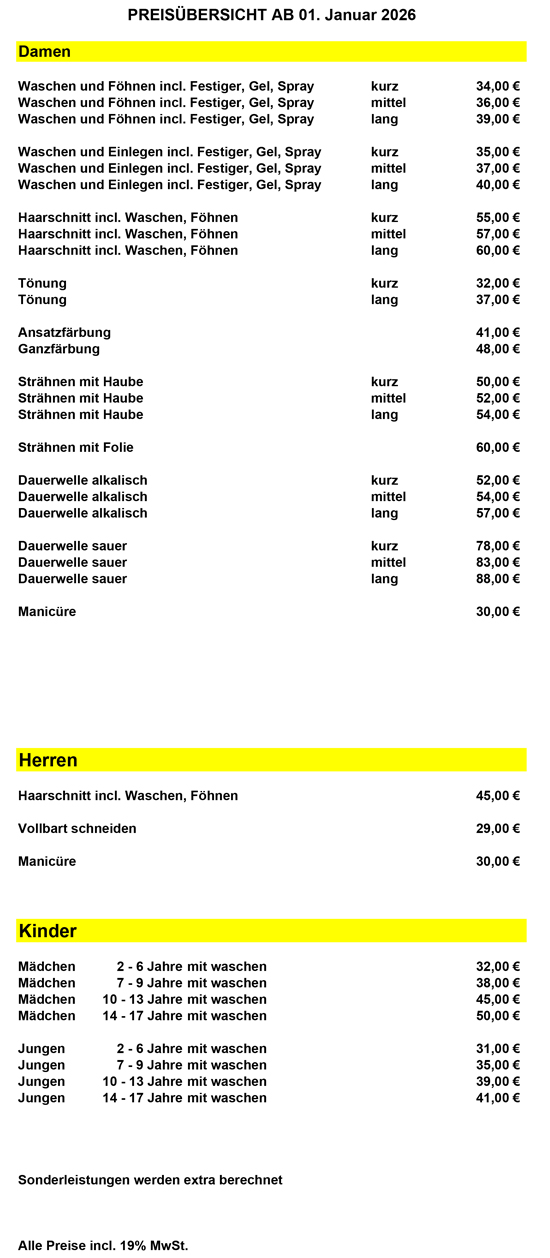 PREISÜBERSICHT AB 01. Januar 2026

Damen

| | | |
|---|---|---|
| Waschen und Föhnen incl. Festiger, Gel, Spray | kurz | 34,00 € |
| Waschen und Föhnen incl. Festiger, Gel, Spray | mittel | 36,00 € |
| Waschen und Föhnen incl. Festiger, Gel, Spray | lang | 39,00 € |
| Waschen und Einlegen incl. Festiger, Gel, Spray | kurz | 35,00 € |
| Waschen und Einlegen incl. Festiger, Gel, Spray | mittel | 37,00 € |
| Waschen und Einlegen incl. Festiger, Gel, Spray | lang | 40,00 € |
| Haarschnitt incl. Waschen, Föhnen | kurz | 55,00 € |
| Haarschnitt incl. Waschen, Föhnen | mittel | 57,00 € |
| Haarschnitt incl. Waschen, Föhnen | lang | 60,00 € |
| Tönung | kurz | 32,00 € |
| Tönung | lang | 37,00 € |
| Ansatzfärbung | | 41,00 € |
| Ganzfärbung | | 48,00 € |
| Strähnen mit Haube | kurz | 50,00 € |
| Strähnen mit Haube | mittel | 52,00 € |
| Strähnen mit Haube | lang | 54,00 € |
| Strähnen mit Folie | | 60,00 € |
| Dauerwelle alkalisch | kurz | 52,00 € |
| Dauerwelle alkalisch | mittel | 54,00 € |
| Dauerwelle alkalisch | lang | 57,00 € |
| Dauerwelle sauer | kurz | 78,00 € |
| Dauerwelle sauer | mittel | 83,00 € |
| Dauerwelle sauer | lang | 88,00 € |
| Manicüre | | 30,00 € |

Herren

| | |
|---|---|
| Haarschnitt incl. Waschen, Föhnen | 45,00 € |
| Vollbart schneiden | 29,00 € |
| Manicüre | 30,00 € |

Kinder

| | | |
|---|---|---|
| Mädchen | 2 - 6 Jahre mit waschen | 32,00 € |
| Mädchen | 7 - 9 Jahre mit waschen | 38,00 € |
| Mädchen | 10 - 13 Jahre mit waschen | 45,00 € |
| Mädchen | 14 - 17 Jahre mit waschen | 50,00 € |
| Jungen | 2 - 6 Jahre mit waschen | 31,00 € |
| Jungen | 7 - 9 Jahre mit waschen | 35,00 € |
| Jungen | 10 - 13 Jahre mit waschen | 39,00 € |
| Jungen | 14 - 17 Jahre mit waschen | 41,00 € |

Sonderleistungen werden extra berechnet

Alle Preise incl. 19% MwSt.